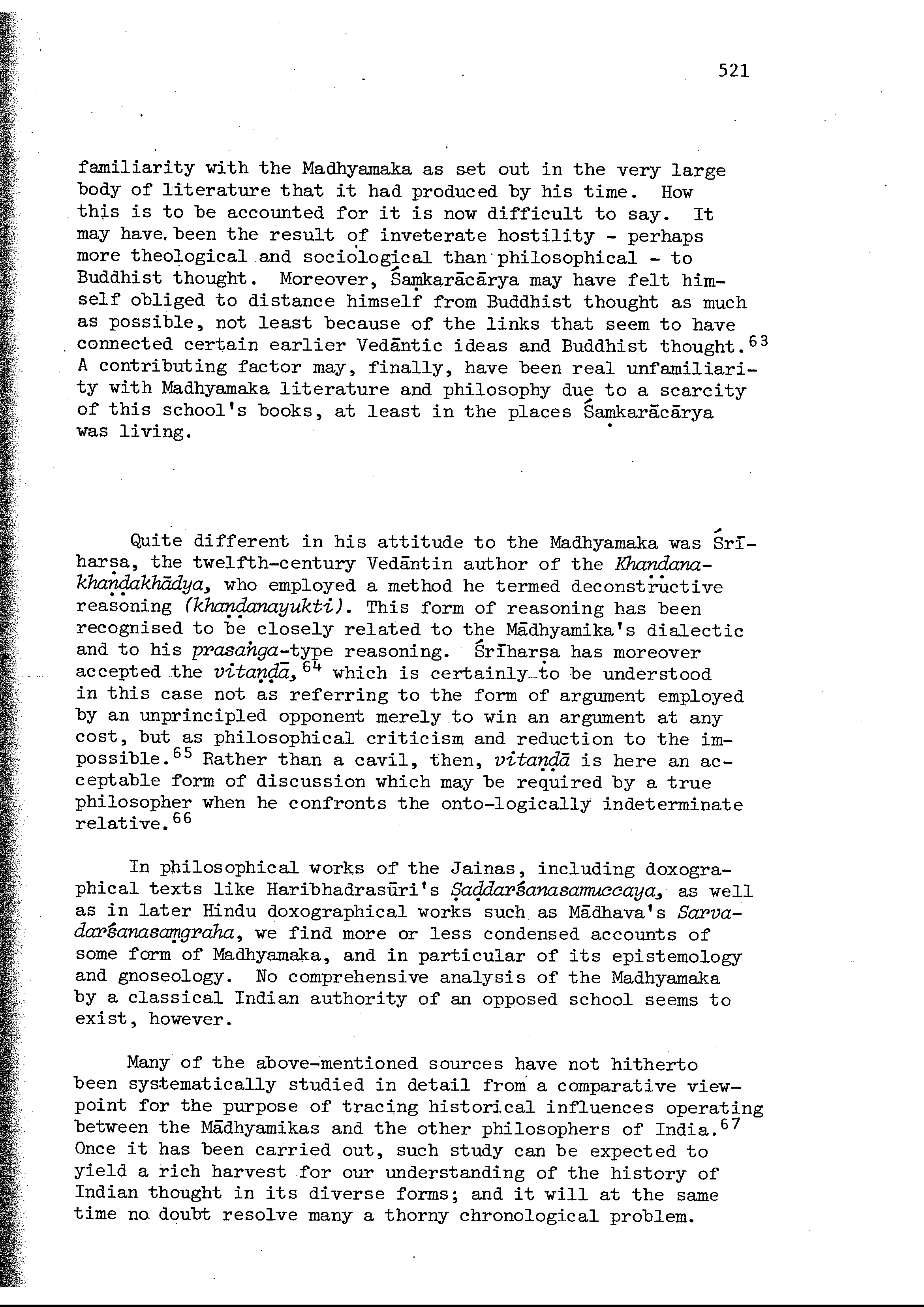 521

familiarity with the Madhyamaka as set out in the very large body of literature that it had produced by his time. How this is to be accounted for it is now difficult to say. It may have been the result of inveterate hostility - perhaps more theological and sociological than philosophical - to Buddhist thought. Moreover, Śaṃkarācārya may have felt himself obliged to distance himself from Buddhist thought as much as possible, not least because of the links that seem to have connected certain earlier Vedāntic ideas and Buddhist thought.$^{63}$ A contributing factor may, finally, have been real unfamiliarity with Madhyamaka literature and philosophy due to a scarcity of this school's books, at least in the places Śaṃkarācārya was living.

Quite different in his attitude to the Madhyamaka was Śrīharṣa, the twelfth-century Vedāntin author of the Khaṇḍanakhaṇḍakhādya, who employed a method he termed deconstructive reasoning (khaṇḍanayukti). This form of reasoning has been recognised to be closely related to the Mādhyamika's dialectic and to his prasaṅga-type reasoning. Śrīharṣa has moreover accepted the vitaṇḍā,$^{64}$ which is certainly to be understood in this case not as referring to the form of argument employed by an unprincipled opponent merely to win an argument at any cost, but as philosophical criticism and reduction to the impossible.$^{65}$ Rather than a cavil, then, vitaṇḍā is here an acceptable form of discussion which may be required by a true philosopher when he confronts the onto-logically indeterminate relative.$^{66}$

In philosophical works of the Jainas, including doxographical texts like Haribhadrasūri's Ṣaḍdarśanasamuccaya, as well as in later Hindu doxographical works such as Mādhava's Sarvadarśanasaṃgraha, we find more or less condensed accounts of some form of Madhyamaka, and in particular of its epistemology and gnoseology. No comprehensive analysis of the Madhyamaka by a classical Indian authority of an opposed school seems to exist, however.

Many of the above-mentioned sources have not hitherto been systematically studied in detail from a comparative viewpoint for the purpose of tracing historical influences operating between the Mādhyamikas and the other philosophers of India.$^{67}$ Once it has been carried out, such study can be expected to yield a rich harvest for our understanding of the history of Indian thought in its diverse forms; and it will at the same time no doubt resolve many a thorny chronological problem.